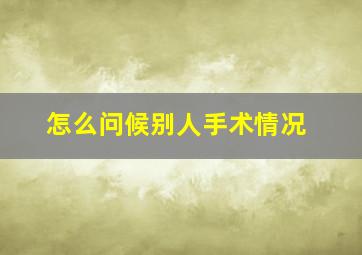 怎么问候别人手术情况